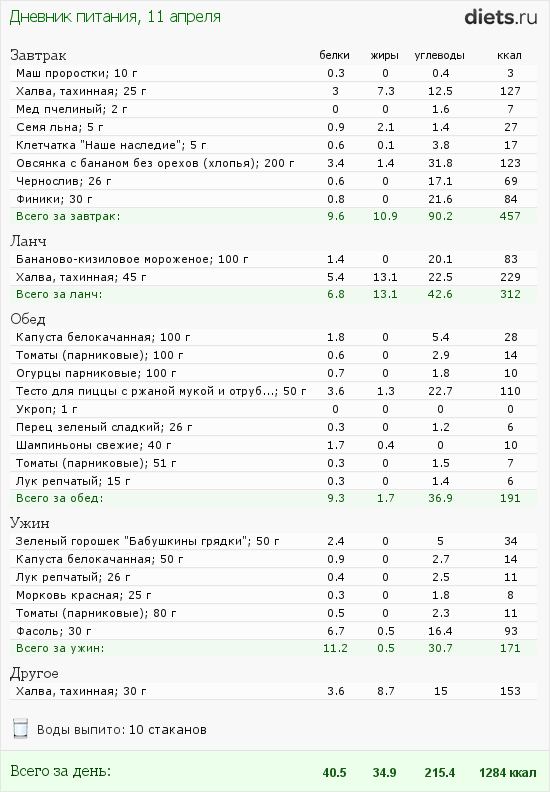 Дневник питания, 11 апреля

diets.ru

| Завтрак | белки | жиры | углеводы | ккал |
|---|---|---|---|---|
| Маш проростки; 10 г | 0.3 | 0 | 0.4 | 3 |
| Халва, тахинная; 25 г | 3 | 7.3 | 12.5 | 127 |
| Мед пчелиный; 2 г | 0 | 0 | 1.6 | 7 |
| Семя льна; 5 г | 0.9 | 2.1 | 1.4 | 27 |
| Клетчатка "Наше наследие"; 5 г | 0.6 | 0.1 | 3.8 | 17 |
| Овсянка с бананом без орехов (хлопья); 200 г | 3.4 | 1.4 | 31.8 | 123 |
| Чернослив; 26 г | 0.6 | 0 | 17.1 | 69 |
| Финики; 30 г | 0.8 | 0 | 21.6 | 84 |
| Всего за завтрак: | 9.6 | 10.9 | 90.2 | 457 |

| Ланч | | | | |
|---|---|---|---|---|
| Бананово-кизиловое мороженое; 100 г | 1.4 | 0 | 20.1 | 83 |
| Халва, тахинная; 45 г | 5.4 | 13.1 | 22.5 | 229 |
| Всего за ланч: | 6.8 | 13.1 | 42.6 | 312 |

| Обед | | | | |
|---|---|---|---|---|
| Капуста белокачанная; 100 г | 1.8 | 0 | 5.4 | 28 |
| Томаты (парниковые); 100 г | 0.6 | 0 | 2.9 | 14 |
| Огурцы парниковые; 100 г | 0.7 | 0 | 1.8 | 10 |
| Тесто для пиццы с ржаной мукой и отруб...; 50 г | 3.6 | 1.3 | 22.7 | 110 |
| Укроп; 1 г | 0 | 0 | 0 | 0 |
| Перец зеленый сладкий; 26 г | 0.3 | 0 | 1.2 | 6 |
| Шампиньоны свежие; 40 г | 1.7 | 0.4 | 0 | 10 |
| Томаты (парниковые); 51 г | 0.3 | 0 | 1.5 | 7 |
| Лук репчатый; 15 г | 0.3 | 0 | 1.4 | 6 |
| Всего за обед: | 9.3 | 1.7 | 36.9 | 191 |

| Ужин | | | | |
|---|---|---|---|---|
| Зеленый горошек "Бабушкины грядки"; 50 г | 2.4 | 0 | 5 | 34 |
| Капуста белокачанная; 50 г | 0.9 | 0 | 2.7 | 14 |
| Лук репчатый; 26 г | 0.4 | 0 | 2.5 | 11 |
| Морковь красная; 25 г | 0.3 | 0 | 1.8 | 8 |
| Томаты (парниковые); 80 г | 0.5 | 0 | 2.3 | 11 |
| Фасоль; 30 г | 6.7 | 0.5 | 16.4 | 93 |
| Всего за ужин: | 11.2 | 0.5 | 30.7 | 171 |

| Другое | | | | |
|---|---|---|---|---|
| Халва, тахинная; 30 г | 3.6 | 8.7 | 15 | 153 |

Воды выпито: 10 стаканов

| Всего за день: | 40.5 | 34.9 | 215.4 | 1284 ккал |
|---|---|---|---|---|